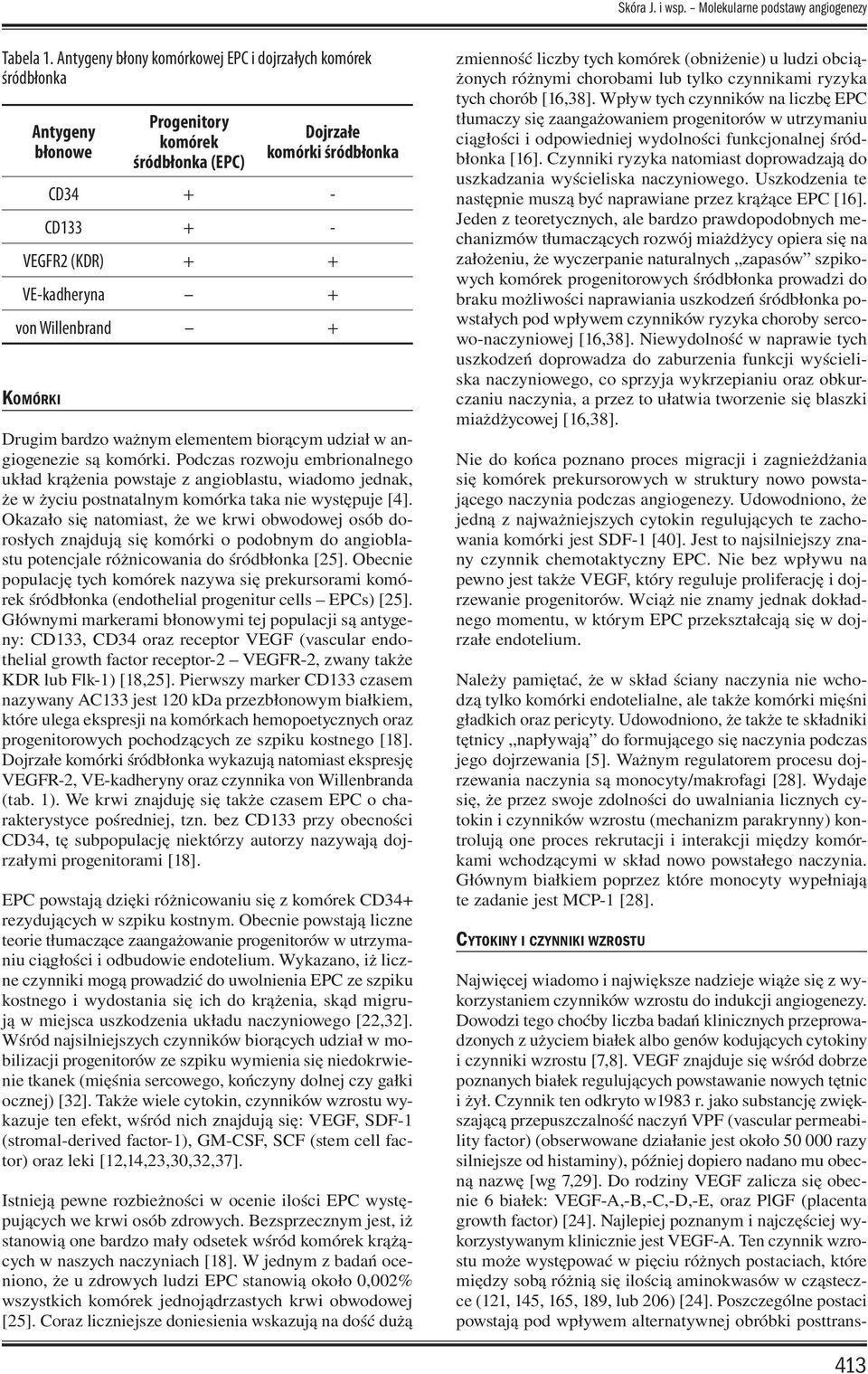 Skóra J. i wsp. – Molekularne podstawy angiogenezy

Tabela 1. Antygeny błony komórkowej EPC i dojrzałych komórek śródbłonka

| Antygeny błonowe | Progenitory komórek śródbłonka (EPC) | Dojrzałe komórki śródbłonka |
|---|---|---|
| CD34 | + | - |
| CD133 | + | - |
| VEGFR2 (KDR) | + | + |
| VE-kadheryna | – | + |
| von Willenbrand | – | + |

KOMÓRKI

Drugim bardzo ważnym elementem biorącym udział w angiogenezie są komórki. Podczas rozwoju embrionalnego układ krążenia powstaje z angioblastu, wiadomo jednak, że w życiu postnatalnym komórka taka nie występuje [4]. Okazało się natomiast, że we krwi obwodowej osób dorosłych znajdują się komórki o podobnym do angioblastu potencjale różnicowania do śródbłonka [25]. Obecnie populację tych komórek nazywa się prekursorami komórek śródbłonka (endothelial progenitur cells – EPCs) [25]. Głównymi markerami błonowymi tej populacji są antygeny: CD133, CD34 oraz receptor VEGF (vascular endothelial growth factor receptor-2 – VEGFR-2, zwany także KDR lub Flk-1) [18,25]. Pierwszy marker CD133 czasem nazywany AC133 jest 120 kDa przezbłonowym białkiem, które ulega ekspresji na komórkach hemopoetycznych oraz progenitorowych pochodzących ze szpiku kostnego [18]. Dojrzałe komórki śródbłonka wykazują natomiast ekspresję VEGFR-2, VE-kadheryny oraz czynnika von Willenbranda (tab. 1). We krwi znajduję się także czasem EPC o charakterystyce pośredniej, tzn. bez CD133 przy obecności CD34, tę subpopulację niektórzy autorzy nazywają dojrzałymi progenitorami [18].

EPC powstają dzięki różnicowaniu się z komórek CD34+ rezydujących w szpiku kostnym. Obecnie powstają liczne teorie tłumaczące zaangażowanie progenitorów w utrzymaniu ciągłości i odbudowie endotelium. Wykazano, iż liczne czynniki mogą prowadzić do uwolnienia EPC ze szpiku kostnego i wydostania się ich do krążenia, skąd migrują w miejsca uszkodzenia układu naczyniowego [22,32]. Wśród najsilniejszych czynników biorących udział w mobilizacji progenitorów ze szpiku wymienia się niedokrwienie tkanek (mięśnia sercowego, kończyny dolnej czy gałki ocznej) [32]. Także wiele cytokin, czynników wzrostu wykazuje ten efekt, wśród nich znajdują się: VEGF, SDF-1 (stromal-derived factor-1), GM-CSF, SCF (stem cell factor) oraz leki [12,14,23,30,32,37].

Istnieją pewne rozbieżności w ocenie ilości EPC występujących we krwi osób zdrowych. Bezsprzecznym jest, iż stanowią one bardzo mały odsetek wśród komórek krążących w naszych naczyniach [18]. W jednym z badań oceniono, że u zdrowych ludzi EPC stanowią około 0,002% wszystkich komórek jednojądrzastych krwi obwodowej [25]. Coraz liczniejsze doniesienia wskazują na dość dużą zmienność liczby tych komórek (obniżenie) u ludzi obciążonych różnymi chorobami lub tylko czynnikami ryzyka tych chorób [16,38]. Wpływ tych czynników na liczbę EPC tłumaczy się zaangażowaniem progenitorów w utrzymaniu ciągłości i odpowiedniej wydolności funkcjonalnej śródbłonka [16]. Czynniki ryzyka natomiast doprowadzają do uszkadzania wyścieliska naczyniowego. Uszkodzenia te następnie muszą być naprawiane przez krążące EPC [16]. Jeden z teoretycznych, ale bardzo prawdopodobnych mechanizmów tłumaczących rozwój miażdżycy opiera się na założeniu, że wyczerpanie naturalnych „zapasów” szpikowych komórek progenitorowych śródbłonka prowadzi do braku możliwości naprawiania uszkodzeń śródbłonka powstałych pod wpływem czynników ryzyka choroby sercowo-naczyniowej [16,38]. Niewydolność w naprawie tych uszkodzeń doprowadza do zaburzenia funkcji wyścieliska naczyniowego, co sprzyja wykrzepianiu oraz obkurczaniu naczynia, a przez to ułatwia tworzenie się blaszki miażdżycowej [16,38].

Nie do końca poznano proces migracji i zagnieżdżania się komórek prekursorowych w struktury nowo powstającego naczynia podczas angiogenezy. Udowodniono, że jedną z najważniejszych cytokin regulujących te zachowania komórki jest SDF-1 [40]. Jest to najsilniejszy znany czynnik chemotaktyczny EPC. Nie bez wpływu na pewno jest także VEGF, który reguluje proliferację i dojrzewanie progenitorów. Wciąż nie znamy jednak dokładnego momentu, w którym EPC przekształcają się w dojrzałe endotelium.

Należy pamiętać, że w skład ściany naczynia nie wchodzą tylko komórki endotelialne, ale także komórki mięśni gładkich oraz pericyty. Udowodniono, że także te składniki tętnicy „napływają” do formującego się naczynia podczas jego dojrzewania [5]. Ważnym regulatorem procesu dojrzewania naczynia są monocyty/makrofagi [28]. Wydaje się, że przez swoje zdolności do uwalniania licznych cytokin i czynników wzrostu (mechanizm parakrynny) kontrolują one proces rekrutacji i interakcji między komórkami wchodzącymi w skład nowo powstałego naczynia. Głównym białkiem poprzez które monocyty wypełniają te zadanie jest MCP-1 [28].

CYTOKINY I CZYNNIKI WZROSTU

Najwięcej wiadomo i największe nadzieje wiąże się z wykorzystaniem czynników wzrostu do indukcji angiogenezy. Dowodzi tego choćby liczba badań klinicznych przeprowadzonych z użyciem białek albo genów kodujących cytokiny i czynniki wzrostu [7,8]. VEGF znajduje się wśród dobrze poznanych białek regulujących powstawanie nowych tętnic i żył. Czynnik ten odkryto w1983 r. jako substancję zwiększającą przepuszczalność naczyń VPF (vascular permeability factor) (obserwowane działanie jest około 50 000 razy silniejsze od histaminy), później dopiero nadano mu obecną nazwę [wg 7,29]. Do rodziny VEGF zalicza się obecnie 6 białek: VEGF-A,-B,-C,-D,-E, oraz PlGF (placenta growth factor) [24]. Najlepiej poznanym i najczęściej wykorzystywanym klinicznie jest VEGF-A. Ten czynnik wzrostu może występować w pięciu różnych postaciach, które między sobą różnią się ilością aminokwasów w cząsteczce (121, 145, 165, 189, lub 206) [24]. Poszczególne postaci powstają pod wpływem alternatywnej obróbki posttrans-

413